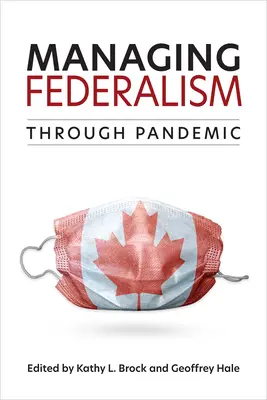 MANAGING FEDERALISM

THROUGH PANDEMIC

Edited by Kathy L. Brock and Geoffrey Hale